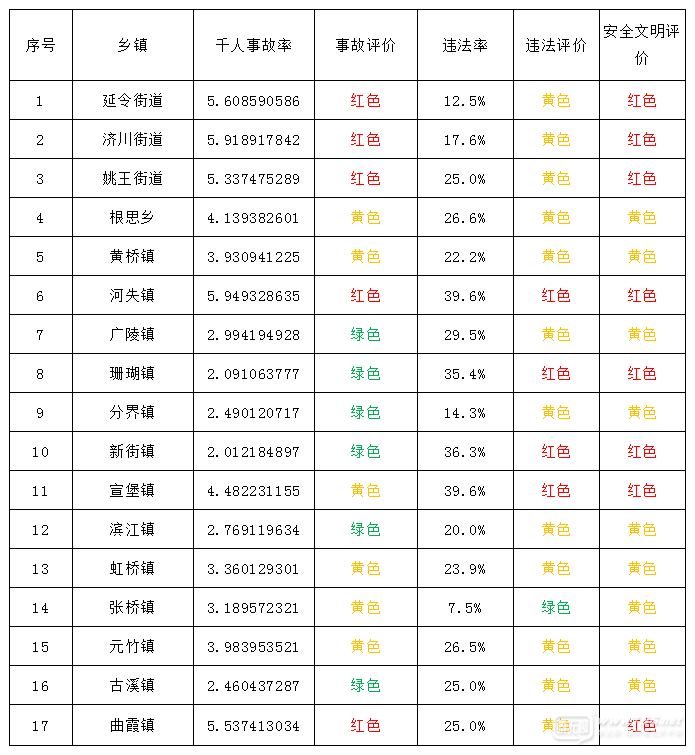 | 序号 | 乡镇 | 千人事故率 | 事故评价 | 违法率 | 违法评价 | 安全文明评价 |
|---|---|---|---|---|---|---|
| 1 | 延令街道 | 5.608590586 | 红色 | 12.5% | 黄色 | 红色 |
| 2 | 济川街道 | 5.918917842 | 红色 | 17.6% | 黄色 | 红色 |
| 3 | 姚王街道 | 5.337475289 | 红色 | 25.0% | 黄色 | 红色 |
| 4 | 根思乡 | 4.139382601 | 黄色 | 26.6% | 黄色 | 黄色 |
| 5 | 黄桥镇 | 3.930941225 | 黄色 | 22.2% | 黄色 | 黄色 |
| 6 | 河失镇 | 5.949328635 | 红色 | 39.6% | 红色 | 红色 |
| 7 | 广陵镇 | 2.994194928 | 绿色 | 29.5% | 黄色 | 黄色 |
| 8 | 珊瑚镇 | 2.091063777 | 绿色 | 35.4% | 红色 | 红色 |
| 9 | 分界镇 | 2.490120717 | 绿色 | 14.3% | 黄色 | 黄色 |
| 10 | 新街镇 | 2.012184897 | 绿色 | 36.3% | 红色 | 红色 |
| 11 | 宣堡镇 | 4.482231155 | 黄色 | 39.6% | 红色 | 红色 |
| 12 | 滨江镇 | 2.769119634 | 绿色 | 20.0% | 黄色 | 黄色 |
| 13 | 虹桥镇 | 3.360129301 | 黄色 | 23.9% | 黄色 | 黄色 |
| 14 | 张桥镇 | 3.189572321 | 黄色 | 7.5% | 绿色 | 黄色 |
| 15 | 元竹镇 | 3.983953521 | 黄色 | 26.5% | 黄色 | 黄色 |
| 16 | 古溪镇 | 2.460437287 | 绿色 | 25.0% | 黄色 | 黄色 |
| 17 | 曲霞镇 | 5.537413034 | 红色 | 25.0% | 黄色 | 红色 |